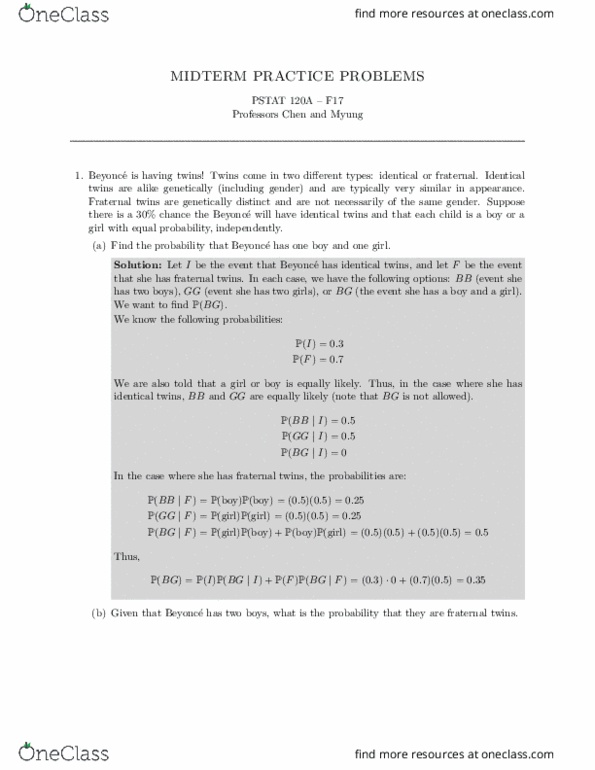 OneClass

find more resources at oneclass.com

MIDTERM PRACTICE PROBLEMS

PSTAT 120A – F17
Professors Chen and Myung

1. Beyoncé is having twins! Twins come in two different types: identical or fraternal. Identical twins are alike genetically (including gender) and are typically very similar in appearance. Fraternal twins are genetically distinct and are not necessarily of the same gender. Suppose there is a 30% chance the Beyoncé will have identical twins and that each child is a boy or a girl with equal probability, independently.

(a) Find the probability that Beyoncé has one boy and one girl.

**Solution:** Let $I$ be the event that Beyoncé has identical twins, and let $F$ be the event that she has fraternal twins. In each case, we have the following options: $BB$ (event she has two boys), $GG$ (event she has two girls), or $BG$ (the event she has a boy and a girl). We want to find $\mathbb{P}(BG)$.
We know the following probabilities:

$\mathbb{P}(I) = 0.3$
$\mathbb{P}(F) = 0.7$

We are also told that a girl or boy is equally likely. Thus, in the case where she has identical twins, $BB$ and $GG$ are equally likely (note that $BG$ is not allowed).

$\mathbb{P}(BB \mid I) = 0.5$
$\mathbb{P}(GG \mid I) = 0.5$
$\mathbb{P}(BG \mid I) = 0$

In the case where she has fraternal twins, the probabilities are:

$\mathbb{P}(BB \mid F) = \mathbb{P}(\text{boy})\mathbb{P}(\text{boy}) = (0.5)(0.5) = 0.25$
$\mathbb{P}(GG \mid F) = \mathbb{P}(\text{girl})\mathbb{P}(\text{girl}) = (0.5)(0.5) = 0.25$
$\mathbb{P}(BG \mid F) = \mathbb{P}(\text{girl})\mathbb{P}(\text{boy}) + \mathbb{P}(\text{boy})\mathbb{P}(\text{girl}) = (0.5)(0.5) + (0.5)(0.5) = 0.5$

Thus,

$\mathbb{P}(BG) = \mathbb{P}(I)\mathbb{P}(BG \mid I) + \mathbb{P}(F)\mathbb{P}(BG \mid F) = (0.3) \cdot 0 + (0.7)(0.5) = 0.35$

(b) Given that Beyoncé has two boys, what is the probability that they are fraternal twins.

OneClass

find more resources at oneclass.com